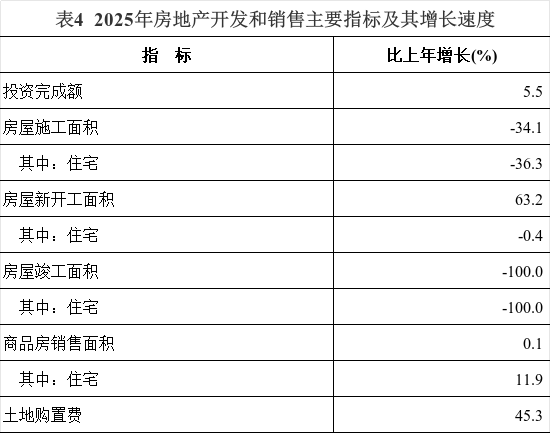 表4 2025年房地产开发和销售主要指标及其增长速度

| 指 标 | 比上年增长(%) |
|---|---|
| 投资完成额 | 5.5 |
| 房屋施工面积 | -34.1 |
| 其中：住宅 | -36.3 |
| 房屋新开工面积 | 63.2 |
| 其中：住宅 | -0.4 |
| 房屋竣工面积 | -100.0 |
| 其中：住宅 | -100.0 |
| 商品房销售面积 | 0.1 |
| 其中：住宅 | 11.9 |
| 土地购置费 | 45.3 |